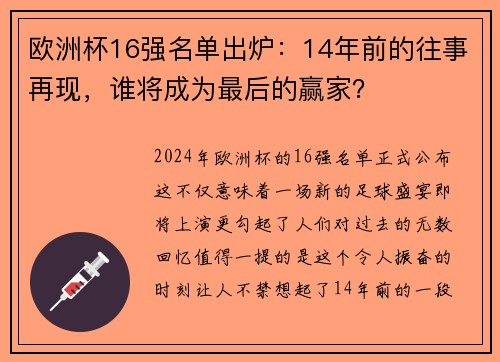 欧洲杯16强名单出炉：14年前的往事再现，谁将成为最后的赢家？

2024年欧洲杯的16强名单正式公布这不仅意味着一场新的足球盛宴即将上演更勾起了人们对过去的无数回忆值得一提的是这个令人振奋的时刻让人不禁想起了14年前的一段